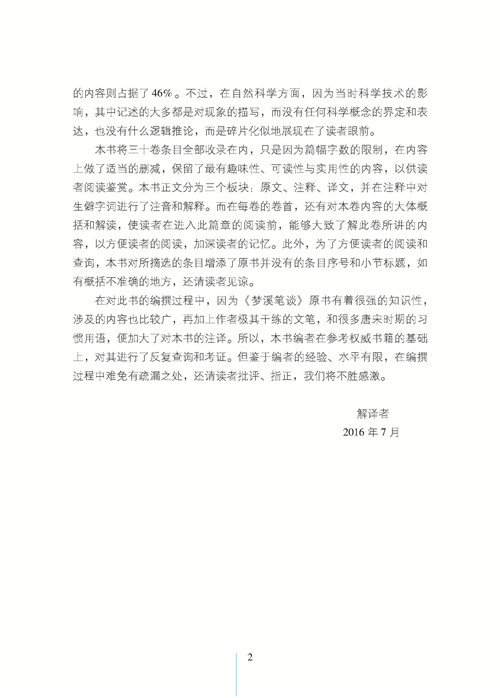 的内容则占据了46%。不过，在自然科学方面，因为当时科学技术的影响，其中记述的大多都是对现象的描写，而没有任何科学概念的界定和表达，也没有什么逻辑推论，而是碎片化似地展现在了读者眼前。

本书将三十卷条目全部收录在内，只是因为篇幅字数的限制，在内容上做了适当的删减，保留了最有趣味性、可读性与实用性的内容，以供读者阅读鉴赏。本书正文分为三个板块：原文、注释、译文，并在注释中对生僻字词进行了注音和解释。而在每卷的卷首，还有对本卷内容的大体概括和解读，使读者在进入此篇章的阅读前，能够大致了解此卷所讲的内容，以方便读者的阅读，加深读者的记忆。此外，为了方便读者的阅读和查询，本书对所摘选的条目增添了原书并没有的条目序号和小节标题，如有概括不准确的地方，还请读者见谅。

在对此书的编撰过程中，因为《梦溪笔谈》原书有着很强的知识性，涉及的内容也比较广，再加上作者极其干练的文笔，和很多唐宋时期的习惯用语，便加大了对本书的注译。所以，本书编者在参考权威书籍的基础上，对其进行了反复查询和考证。但鉴于编者的经验、水平有限，在编撰过程中难免有疏漏之处，还请读者批评、指正，我们将不胜感激。

解译者
2016年7月

2